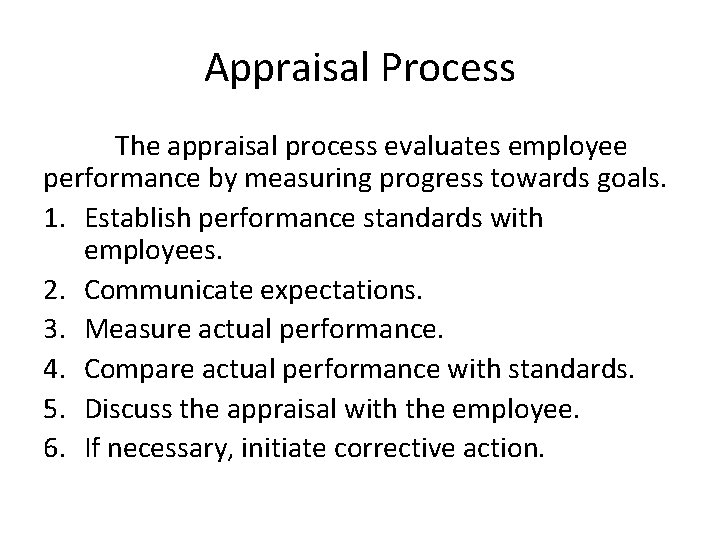 Appraisal Process

The appraisal process evaluates employee performance by measuring progress towards goals.

1. Establish performance standards with employees.
2. Communicate expectations.
3. Measure actual performance.
4. Compare actual performance with standards.
5. Discuss the appraisal with the employee.
6. If necessary, initiate corrective action.